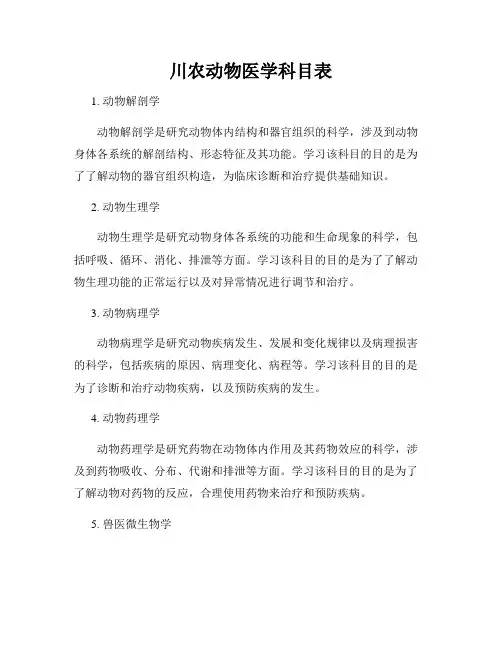 川农动物医学科目表

1. 动物解剖学

动物解剖学是研究动物体内结构和器官组织的科学，涉及到动物身体各系统的解剖结构、形态特征及其功能。学习该科目的目的是为了了解动物的器官组织构造，为临床诊断和治疗提供基础知识。

2. 动物生理学

动物生理学是研究动物身体各系统的功能和生命现象的科学，包括呼吸、循环、消化、排泄等方面。学习该科目的目的是为了了解动物生理功能的正常运行以及对异常情况进行调节和治疗。

3. 动物病理学

动物病理学是研究动物疾病发生、发展和变化规律以及病理损害的科学，包括疾病的原因、病理变化、病程等。学习该科目的目的是为了诊断和治疗动物疾病，以及预防疾病的发生。

4. 动物药理学

动物药理学是研究药物在动物体内作用及其药物效应的科学，涉及到药物吸收、分布、代谢和排泄等方面。学习该科目的目的是为了了解动物对药物的反应，合理使用药物来治疗和预防疾病。

5. 兽医微生物学